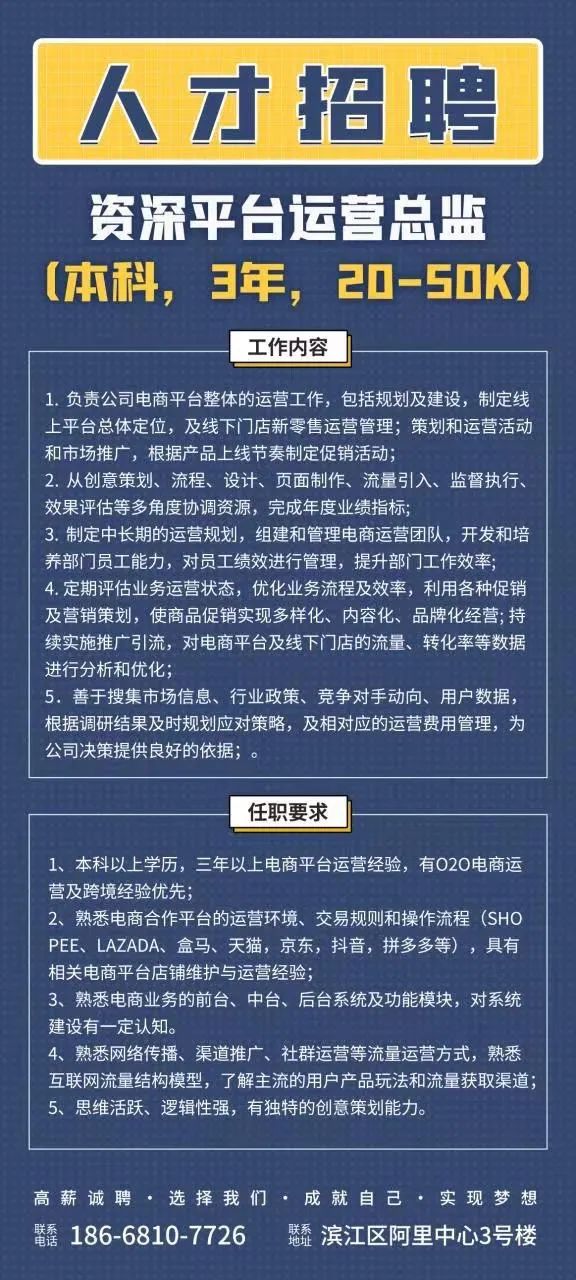 人才招聘

资深平台运营总监
（本科，3年，20-50K）

工作内容

1. 负责公司电商平台整体的运营工作，包括规划及建设，制定线上平台总体定位，及线下门店新零售运营管理；策划和运营活动和市场推广，根据产品上线节奏制定促销活动；
2. 从创意策划、流程、设计、页面制作、流量引入、监督执行、效果评估等多角度协调资源，完成年度业绩指标；
3. 制定中长期的运营规划，组建和管理电商运营团队，开发和培养部门员工能力，对员工绩效进行管理，提升部门工作效率；
4. 定期评估业务运营状态，优化业务流程及效率，利用各种促销及营销策划，使商品促销实现多样化、内容化、品牌化经营；持续实施推广引流，对电商平台及线下门店的流量、转化率等数据进行分析和优化；
5. 善于搜集市场信息、行业政策、竞争对手动向、用户数据，根据调研结果及时规划应对策略，及相对应的运营费用管理，为公司决策提供良好的依据；。

任职要求

1、本科以上学历，三年以上电商平台运营经验，有O2O电商运营及跨境经验优先；
2、熟悉电商合作平台的运营环境、交易规则和操作流程（SHOPEE、LAZADA、盒马、天猫，京东，抖音，拼多多等），具有相关电商平台店铺维护与运营经验；
3、熟悉电商业务的前台、中台、后台系统及功能模块，对系统建设有一定认知。
4、熟悉网络传播、渠道推广、社群运营等流量运营方式，熟悉互联网流量结构模型，了解主流的用户产品玩法和流量获取渠道；
5、思维活跃、逻辑性强，有独特的创意策划能力。

高薪诚聘 · 选择我们 · 成就自己 · 实现梦想

联系电话 186-6810-7726 联系地址 滨江区阿里中心3号楼